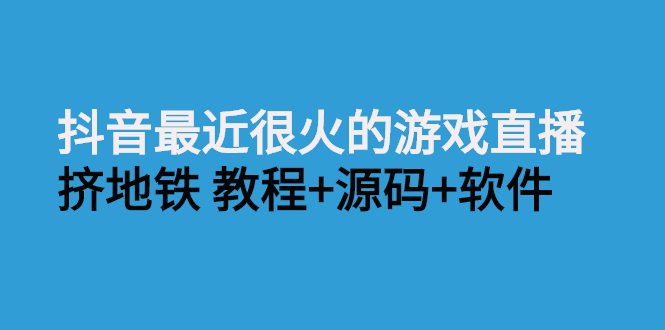 抖音最近很火的游戏直播
挤地铁 教程+源码+软件